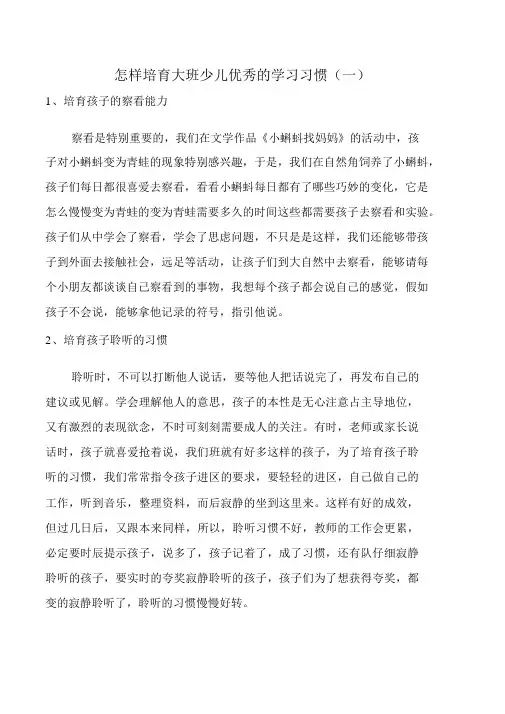 怎样培育大班少儿优秀的学习习惯（一）

1、培育孩子的察看能力

察看是特别重要的，我们在文学作品《小蝌蚪找妈妈》的活动中，孩子对小蝌蚪变为青蛙的现象特别感兴趣，于是，我们在自然角饲养了小蝌蚪，孩子们每日都很喜爱去察看，看看小蝌蚪每日都有了哪些巧妙的变化，它是怎么慢慢变为青蛙的变为青蛙需要多久的时间这些都需要孩子去察看和实验。孩子们从中学会了察看，学会了思虑问题，不只是是这样，我们还能够带孩子到外面去接触社会，远足等活动，让孩子们到大自然中去察看，能够请每个小朋友都谈谈自己察看到的事物，我想每个孩子都会说自己的感觉，假如孩子不会说，能够拿他记录的符号，指引他说。

2、培育孩子聆听的习惯

聆听时，不可以打断他人说话，要等他人把话说完了，再发布自己的建议或见解。学会理解他人的意思，孩子的本性是无心注意占主导地位，又有激烈的表现欲念，不时可刻刻需要成人的关注。有时，老师或家长说话时，孩子就喜爱抢着说，我们班就有好多这样的孩子，为了培育孩子聆听的习惯，我们常常指令孩子进区的要求，要轻轻的进区，自己做自己的工作，听到音乐，整理资料，而后寂静的坐到这里来。这样有好的成效，但过几日后，又跟本来同样，所以，聆听习惯不好，教师的工作会更累，必定要时辰提示孩子，说多了，孩子记着了，成了习惯，还有队仔细寂静聆听的孩子，要实时的夸奖寂静聆听的孩子，孩子们为了想获得夸奖，都变的寂静聆听了，聆听的习惯慢慢好转。